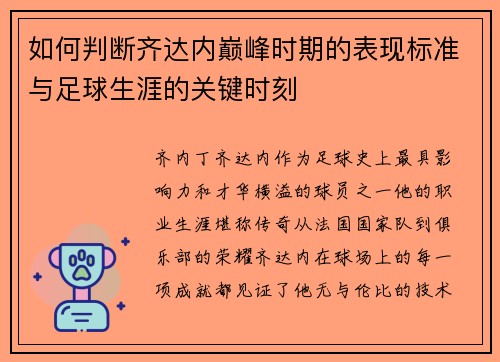 如何判断齐达内巅峰时期的表现标准与足球生涯的关键时刻

齐内丁齐达内作为足球史上最具影响力和才华横溢的球员之一他的职业生涯堪称传奇从法国国家队到俱乐部的荣耀齐达内在球场上的每一项成就都见证了他无与伦比的技术